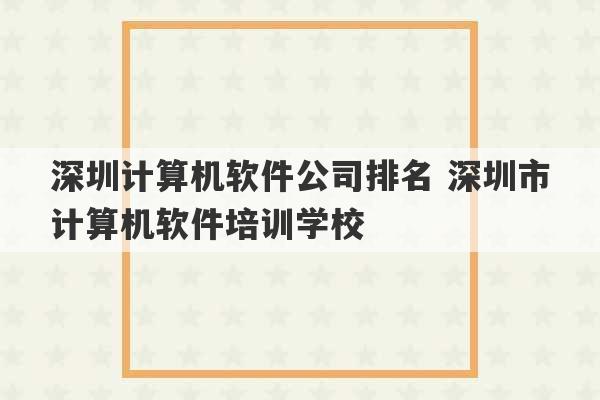 深圳计算机软件公司排名 深圳市计算机软件培训学校